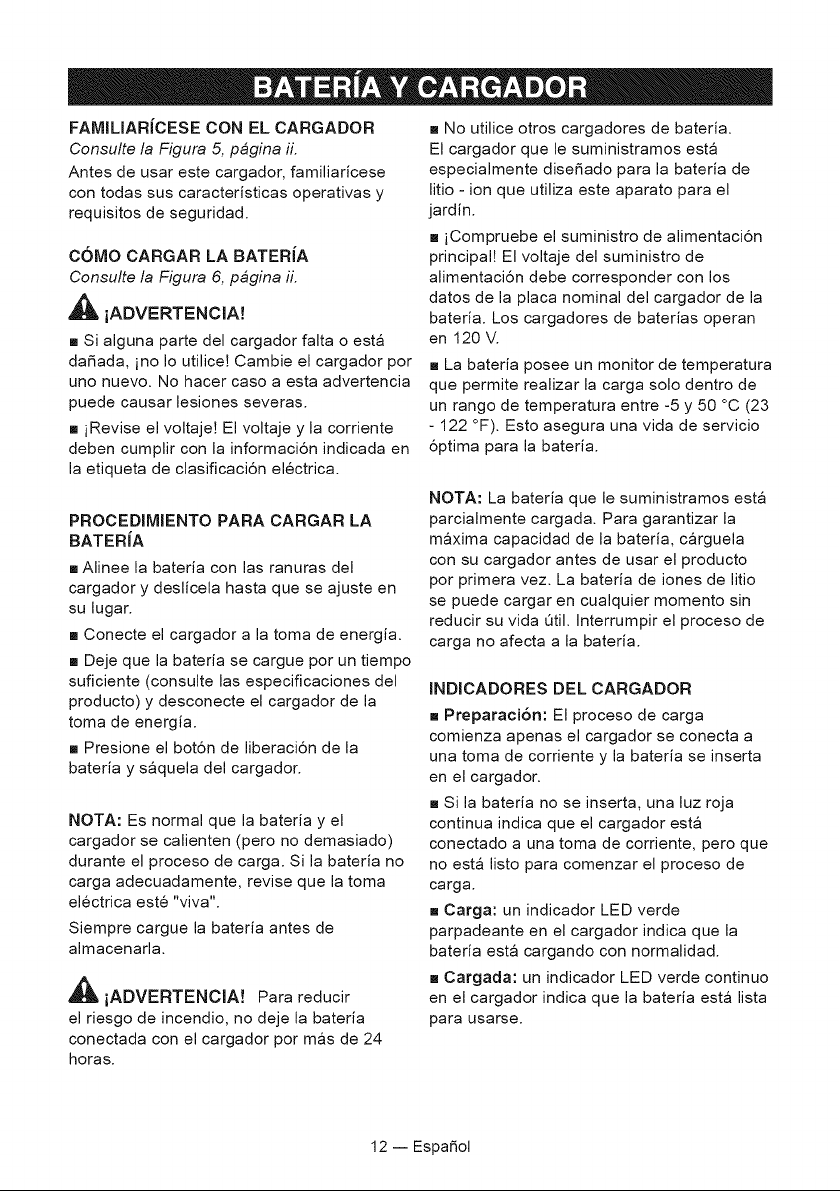 BATERÍA Y CARGADOR

FAMILIARÍCESE CON EL CARGADOR
Consulte la Figura 5, página ii.
Antes de usar este cargador, familiarícese con todas sus características operativas y requisitos de seguridad.

CÓMO CARGAR LA BATERÍA
Consulte la Figura 6, página ii.

¡ADVERTENCIA!
■ Si alguna parte del cargador falta o está dañada, ¡no lo utilice! Cambie el cargador por uno nuevo. No hacer caso a esta advertencia puede causar lesiones severas.

■ ¡Revise el voltaje! El voltaje y la corriente deben cumplir con la información indicada en la etiqueta de clasificación eléctrica.

PROCEDIMIENTO PARA CARGAR LA BATERÍA
■ Alinee la batería con las ranuras del cargador y deslícela hasta que se ajuste en su lugar.

■ Conecte el cargador a la toma de energía.

■ Deje que la batería se cargue por un tiempo suficiente (consulte las especificaciones del producto) y desconecte el cargador de la toma de energía.

■ Presione el botón de liberación de la batería y sáquela del cargador.

NOTA: Es normal que la batería y el cargador se calienten (pero no demasiado) durante el proceso de carga. Si la batería no carga adecuadamente, revise que la toma eléctrica esté "viva".

Siempre cargue la batería antes de almacenarla.

¡ADVERTENCIA! Para reducir el riesgo de incendio, no deje la batería conectada con el cargador por más de 24 horas.

■ No utilice otros cargadores de batería. El cargador que le suministramos está especialmente diseñado para la batería de litio - ion que utiliza este aparato para el jardín.

■ ¡Compruebe el suministro de alimentación principal! El voltaje del suministro de alimentación debe corresponder con los datos de la placa nominal del cargador de la batería. Los cargadores de baterías operan en 120 V.

■ La batería posee un monitor de temperatura que permite realizar la carga solo dentro de un rango de temperatura entre -5 y 50 °C (23 - 122 °F). Esto asegura una vida de servicio óptima para la batería.

NOTA: La batería que le suministramos está parcialmente cargada. Para garantizar la máxima capacidad de la batería, cárguela con su cargador antes de usar el producto por primera vez. La batería de iones de litio se puede cargar en cualquier momento sin reducir su vida útil. Interrumpir el proceso de carga no afecta a la batería.

INDICADORES DEL CARGADOR
■ Preparación: El proceso de carga comienza apenas el cargador se conecta a una toma de corriente y la batería se inserta en el cargador.

■ Si la batería no se inserta, una luz roja continua indica que el cargador está conectado a una toma de corriente, pero que no está listo para comenzar el proceso de carga.

■ Carga: un indicador LED verde parpadeante en el cargador indica que la batería está cargando con normalidad.

■ Cargada: un indicador LED verde continuo en el cargador indica que la batería está lista para usarse.

12 — Español